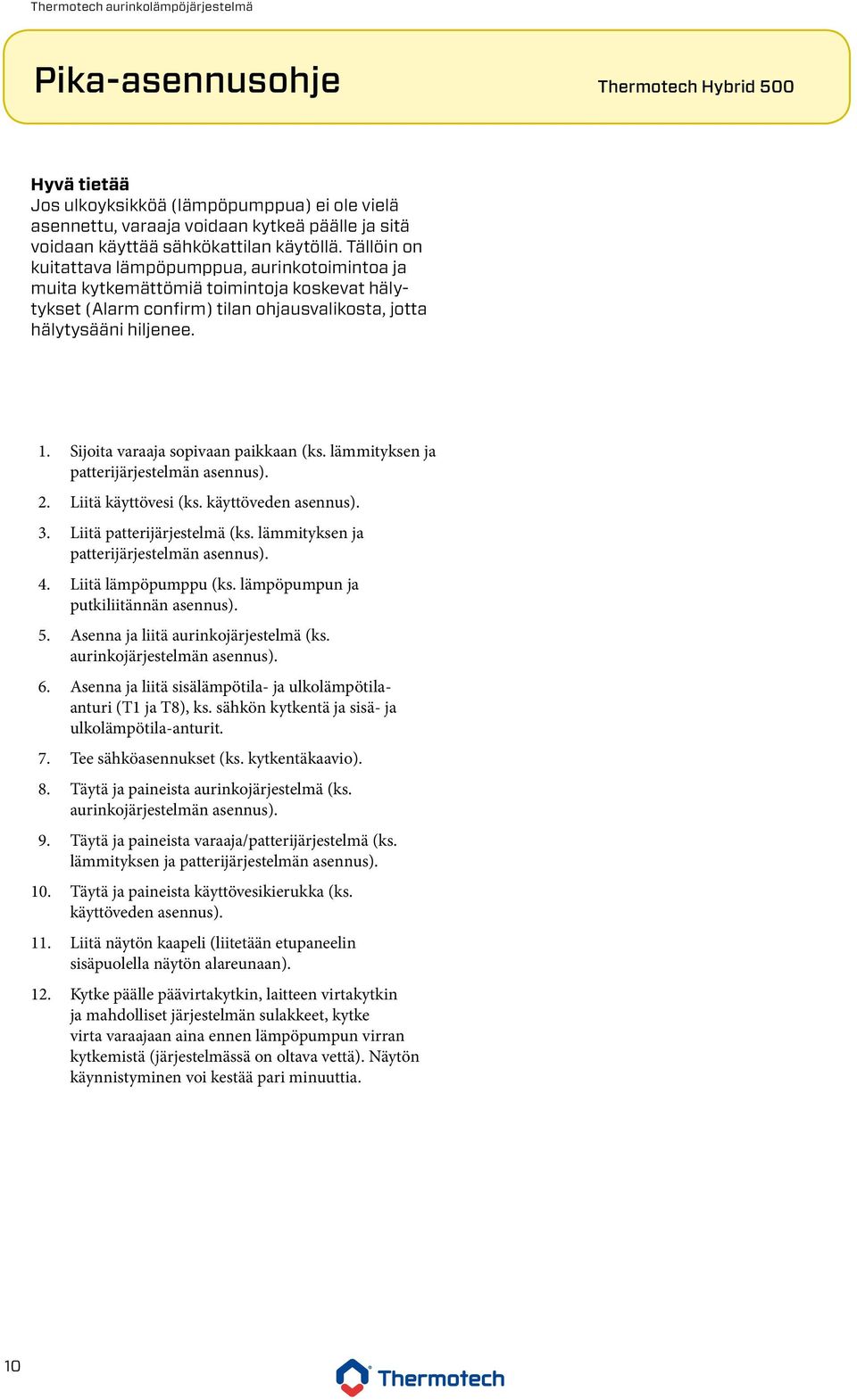 Thermotech aurinkolämpöjärjestelmä

Pika-asennusohje

Thermotech Hybrid 500

Hyvä tietää
Jos ulkoyksikköä (lämpöpumppua) ei ole vielä asennettu, varaaja voidaan kytkeä päälle ja sitä voidaan käyttää sähkökattilan käytöllä. Tällöin on kuitattava lämpöpumppua, aurinkotoimintoa ja muita kytkemättömiä toimintoja koskevat hälytykset (Alarm confirm) tilan ohjausvalikosta, jotta hälytysääni hiljenee.

1. Sijoita varaaja sopivaan paikkaan (ks. lämmityksen ja patterijärjestelmän asennus).
2. Liitä käyttövesi (ks. käyttöveden asennus).
3. Liitä patterijärjestelmä (ks. lämmityksen ja patterijärjestelmän asennus).
4. Liitä lämpöpumppu (ks. lämpöpumpun ja putkiliitännän asennus).
5. Asenna ja liitä aurinkojärjestelmä (ks. aurinkojärjestelmän asennus).
6. Asenna ja liitä sisälämpötila- ja ulkolämpötila-anturi (T1 ja T8), ks. sähkön kytkentä ja sisä- ja ulkolämpötila-anturit.
7. Tee sähköasennukset (ks. kytkentäkaavio).
8. Täytä ja paineista aurinkojärjestelmä (ks. aurinkojärjestelmän asennus).
9. Täytä ja paineista varaaja/patterijärjestelmä (ks. lämmityksen ja patterijärjestelmän asennus).
10. Täytä ja paineista käyttövesikierukka (ks. käyttöveden asennus).
11. Liitä näytön kaapeli (liitetään etupaneelin sisäpuolella näytön alareunaan).
12. Kytke päälle päävirtakytkin, laitteen virtakytkin ja mahdolliset järjestelmän sulakkeet, kytke virta varaajaan aina ennen lämpöpumpun virran kytkemistä (järjestelmässä on oltava vettä). Näytön käynnistyminen voi kestää pari minuuttia.

10

Thermotech